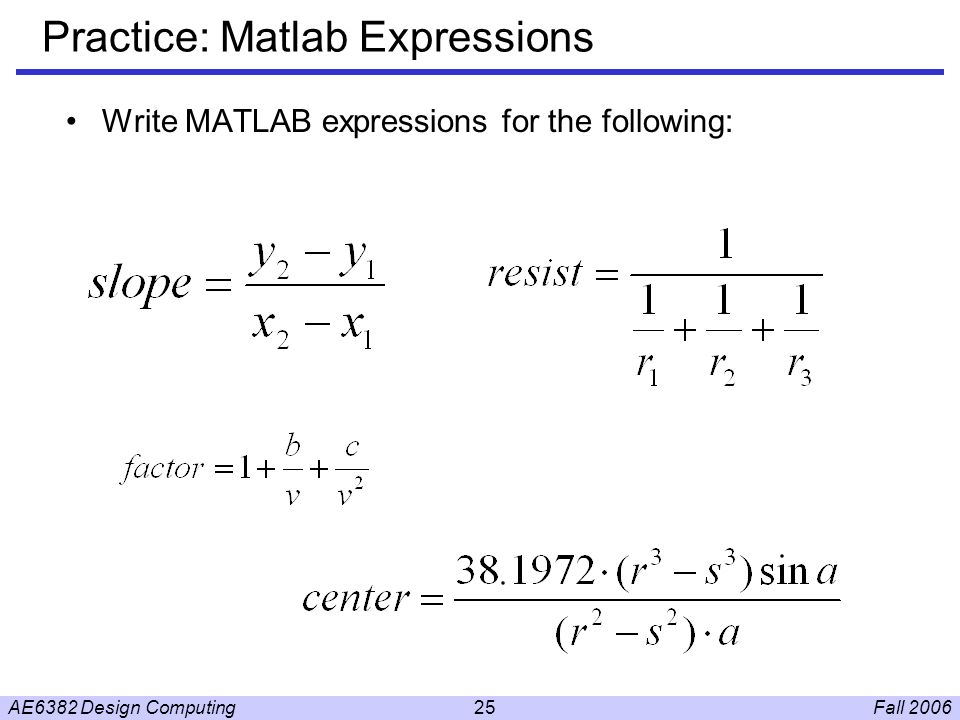 Practice: Matlab Expressions

• Write MATLAB expressions for the following:

$slope = \frac{y_2 - y_1}{x_2 - x_1}$

$resist = \frac{1}{\frac{1}{r_1} + \frac{1}{r_2} + \frac{1}{r_3}}$

$factor = 1 + \frac{b}{v} + \frac{c}{v^2}$

$center = \frac{38.1972 \cdot (r^3 - s^3) \sin a}{(r^2 - s^2) \cdot a}$

AE6382 Design Computing
25
Fall 2006